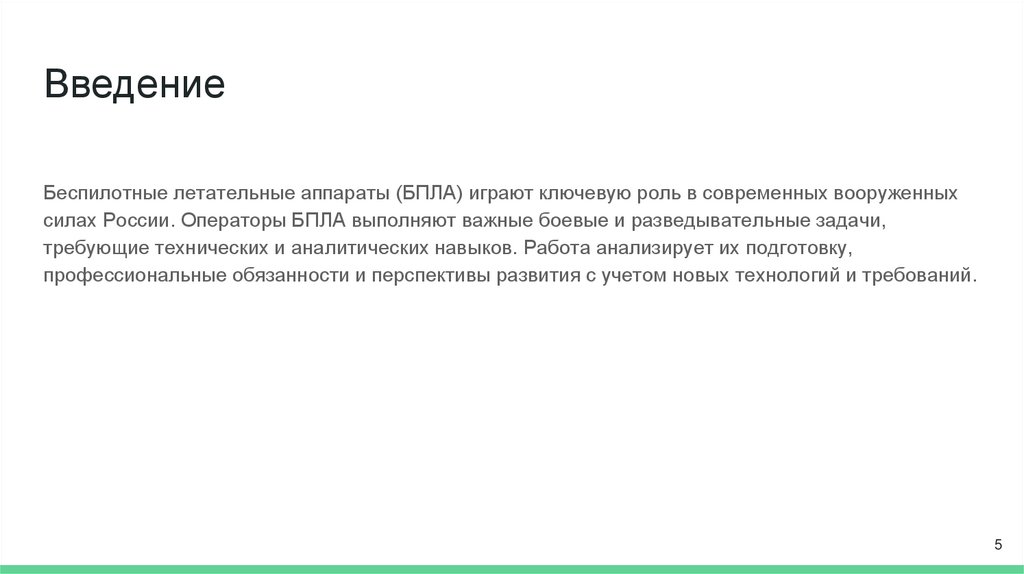 Введение

Беспилотные летательные аппараты (БПЛА) играют ключевую роль в современных вооруженных силах России. Операторы БПЛА выполняют важные боевые и разведывательные задачи, требующие технических и аналитических навыков. Работа анализирует их подготовку, профессиональные обязанности и перспективы развития с учетом новых технологий и требований.

5